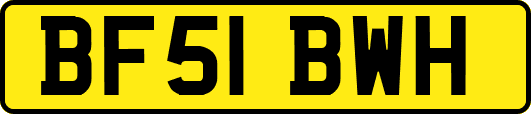 BF51 BWH